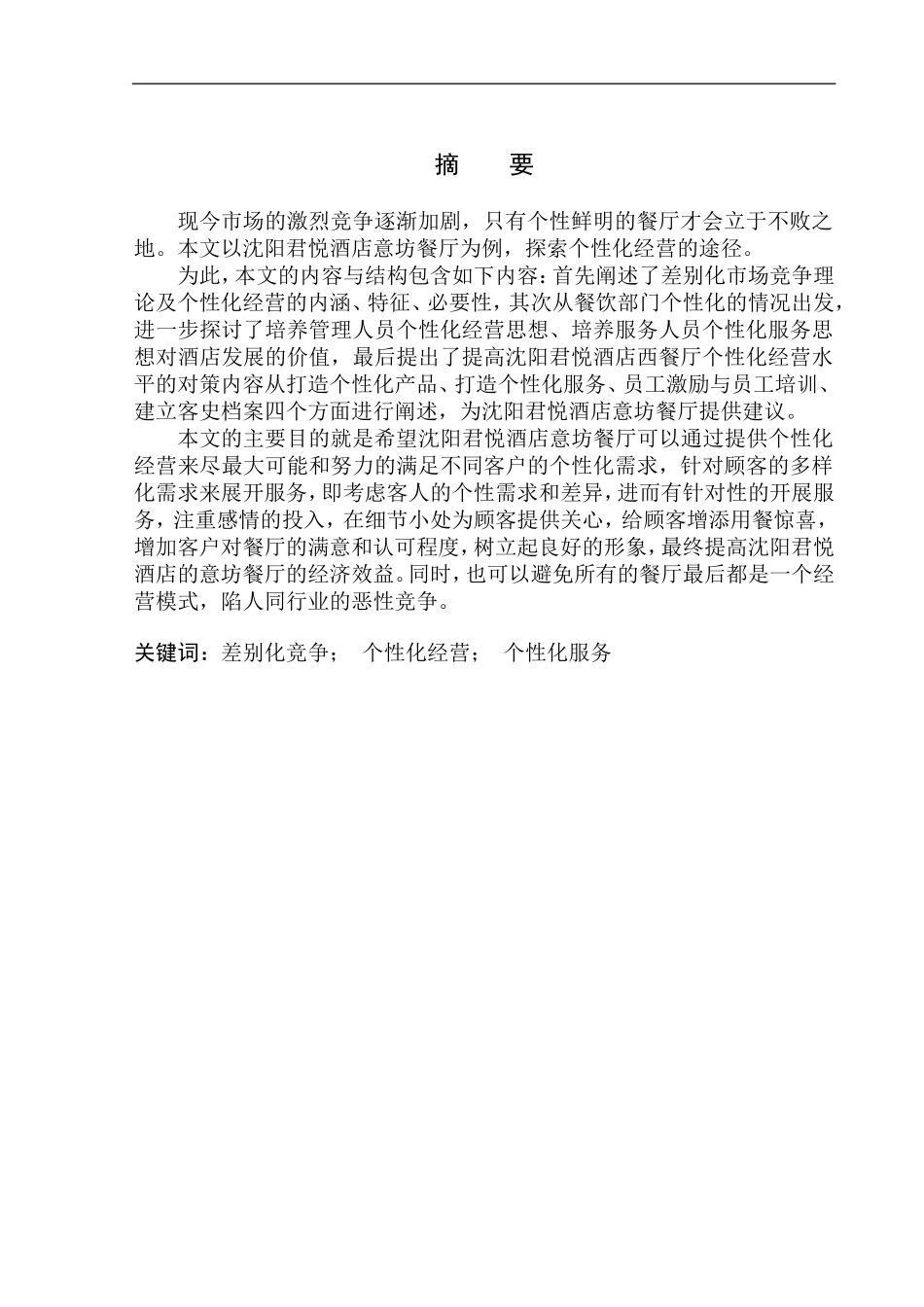 摘　要

现今市场的激烈竞争逐渐加剧，只有个性鲜明的餐厅才会立于不败之地。本文以沈阳君悦酒店意坊餐厅为例，探索个性化经营的途径。

为此，本文的内容与结构包含如下内容：首先阐述了差别化市场竞争理论及个性化经营的内涵、特征、必要性，其次从餐饮部门个性化的情况出发，进一步探讨了培养管理人员个性化经营思想、培养服务人员个性化服务思想对酒店发展的价值，最后提出了提高沈阳君悦酒店西餐厅个性化经营水平的对策内容从打造个性化产品、打造个性化服务、员工激励与员工培训、建立客史档案四个方面进行阐述，为沈阳君悦酒店意坊餐厅提供建议。

本文的主要目的就是希望沈阳君悦酒店意坊餐厅可以通过提供个性化经营来尽最大可能和努力的满足不同客户的个性化需求，针对顾客的多样化需求来展开服务，即考虑客人的个性需求和差异，进而有针对性的开展服务，注重感情的投入，在细节小处为顾客提供关心，给顾客增添用餐惊喜，增加客户对餐厅的满意和认可程度，树立起良好的形象，最终提高沈阳君悦酒店的意坊餐厅的经济效益。同时，也可以避免所有的餐厅最后都是一个经营模式，陷人同行业的恶性竞争。

关键词：差别化竞争；　个性化经营；　个性化服务